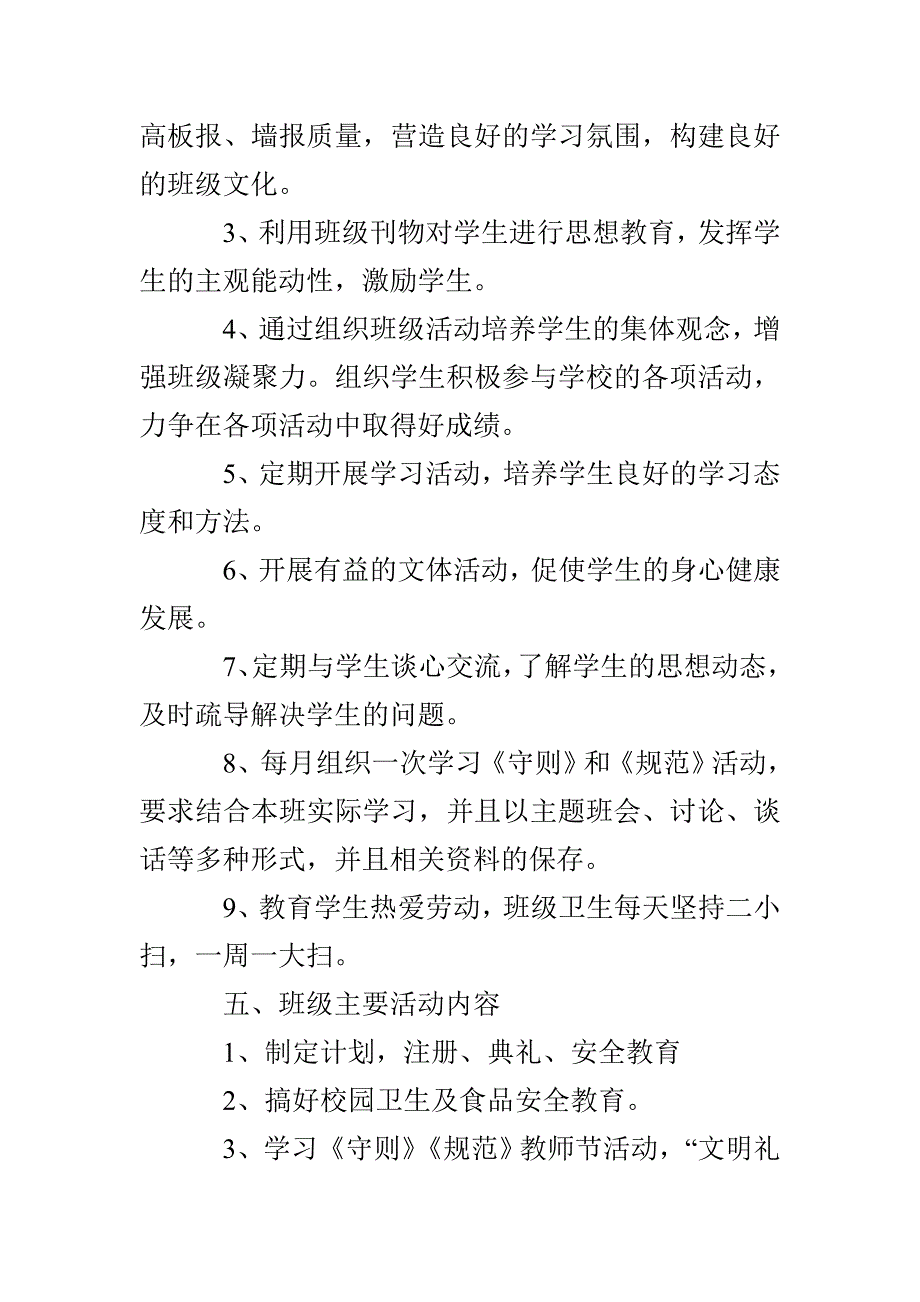 高板报、墙报质量，营造良好的学习氛围，构建良好的班级文化。

3、利用班级刊物对学生进行思想教育，发挥学生的主观能动性，激励学生。

4、通过组织班级活动培养学生的集体观念，增强班级凝聚力。组织学生积极参与学校的各项活动，力争在各项活动中取得好成绩。

5、定期开展学习活动，培养学生良好的学习态度和方法。

6、开展有益的文体活动，促使学生的身心健康发展。

7、定期与学生谈心交流，了解学生的思想动态，及时疏导解决学生的问题。

8、每月组织一次学习《守则》和《规范》活动，要求结合本班实际学习，并且以主题班会、讨论、谈话等多种形式，并且相关资料的保存。

9、教育学生热爱劳动，班级卫生每天坚持二小扫，一周一大扫。

五、班级主要活动内容

1、制定计划，注册、典礼、安全教育

2、搞好校园卫生及食品安全教育。

3、学习《守则》《规范》教师节活动，“文明礼